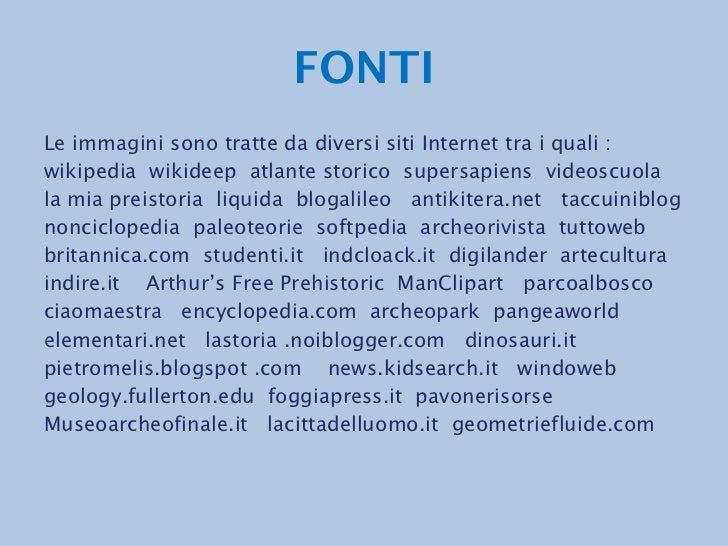 FONTI

Le immagini sono tratte da diversi siti Internet tra i quali : wikipedia wikideep atlante storico supersapiens videoscuola la mia preistoria liquida blogalileo antikitera.net taccuiniblog nonciclopedia paleoteorie softpedia archeorivista tuttoweb britannica.com studenti.it indcloack.it digilander artecultura indire.it Arthur's Free Prehistoric ManClipart parcoalbosco ciaomaestra encyclopedia.com archeopark pangeaworld elementari.net lastoria .noiblogger.com dinosauri.it pietromelis.blogspot .com news.kidsearch.it windoweb geology.fullerton.edu foggiapress.it pavonerisorse Museoarcheofinale.it lacittadelluomo.it geometriefluide.com